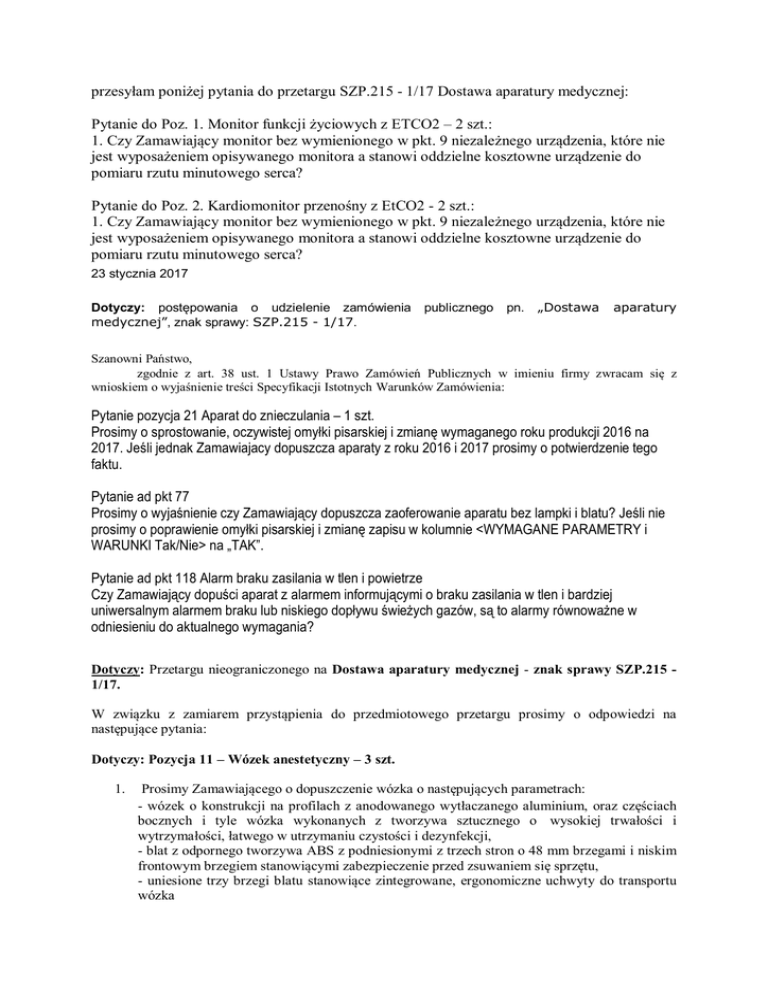 przesyłam poniżej pytania do przetargu SZP.215 - 1/17 Dostawa aparatury medycznej:

Pytanie do Poz. 1. Monitor funkcji życiowych z ETCO2 – 2 szt.:
1. Czy Zamawiający monitor bez wymienionego w pkt. 9 niezależnego urządzenia, które nie jest wyposażeniem opisywanego monitora a stanowi oddzielne kosztowne urządzenie do pomiaru rzutu minutowego serca?

Pytanie do Poz. 2. Kardiomonitor przenośny z EtCO2 - 2 szt.:
1. Czy Zamawiający monitor bez wymienionego w pkt. 9 niezależnego urządzenia, które nie jest wyposażeniem opisywanego monitora a stanowi oddzielne kosztowne urządzenie do pomiaru rzutu minutowego serca?
23 stycznia 2017

Dotyczy: postępowania o udzielenie zamówienia publicznego pn. „Dostawa aparatury medycznej", znak sprawy: SZP.215 - 1/17.

Szanowni Państwo,
zgodnie z art. 38 ust. 1 Ustawy Prawo Zamówień Publicznych w imieniu firmy zwracam się z wnioskiem o wyjaśnienie treści Specyfikacji Istotnych Warunków Zamówienia:

Pytanie pozycja 21 Aparat do znieczulania – 1 szt.
Prosimy o sprostowanie, oczywistej omyłki pisarskiej i zmianę wymaganego roku produkcji 2016 na 2017. Jeśli jednak Zamawiajacy dopuszcza aparaty z roku 2016 i 2017 prosimy o potwierdzenie tego faktu.

Pytanie ad pkt 77
Prosimy o wyjaśnienie czy Zamawiający dopuszcza zaoferowanie aparatu bez lampki i blatu? Jeśli nie prosimy o poprawienie omyłki pisarskiej i zmianę zapisu w kolumnie <WYMAGANE PARAMETRY i WARUNKI Tak/Nie> na „TAK".

Pytanie ad pkt 118 Alarm braku zasilania w tlen i powietrze
Czy Zamawiający dopuści aparat z alarmem informującymi o braku zasilania w tlen i bardziej uniwersalnym alarmem braku lub niskiego dopływu świeżych gazów, są to alarmy równoważne w odniesieniu do aktualnego wymagania?

Dotyczy: Przetargu nieograniczonego na Dostawa aparatury medycznej - znak sprawy SZP.215 - 1/17.

W związku z zamiarem przystąpienia do przedmiotowego przetargu prosimy o odpowiedzi na następujące pytania:

Dotyczy: Pozycja 11 – Wózek anestetyczny – 3 szt.

1. Prosimy Zamawiającego o dopuszczenie wózka o następujących parametrach:
- wózek o konstrukcji na profilach z anodowanego wytłaczanego aluminium, oraz częściach bocznych i tyle wózka wykonanych z tworzywa sztucznego o wysokiej trwałości i wytrzymałości, łatwego w utrzymaniu czystości i dezynfekcji,
- blat z odpornego tworzywa ABS z podniesionymi z trzech stron o 48 mm brzegami i niskim frontowym brzegiem stanowiącymi zabezpieczenie przed zsuwaniem się sprzętu,
- uniesione trzy brzegi blatu stanowiące zintegrowane, ergonomiczne uchwyty do transportu wózka